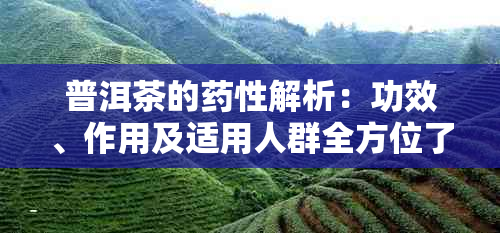 普洱茶的药性解析：功效、作用及适用人群全方位了